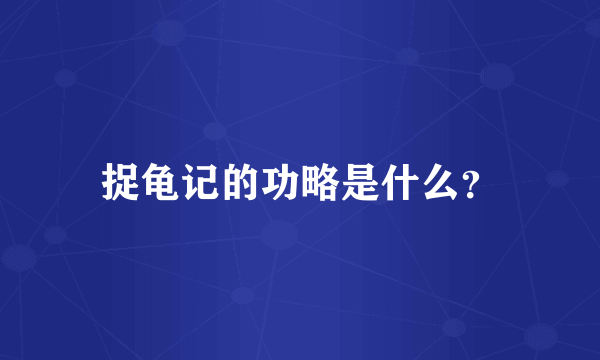 捉龟记的功略是什么?